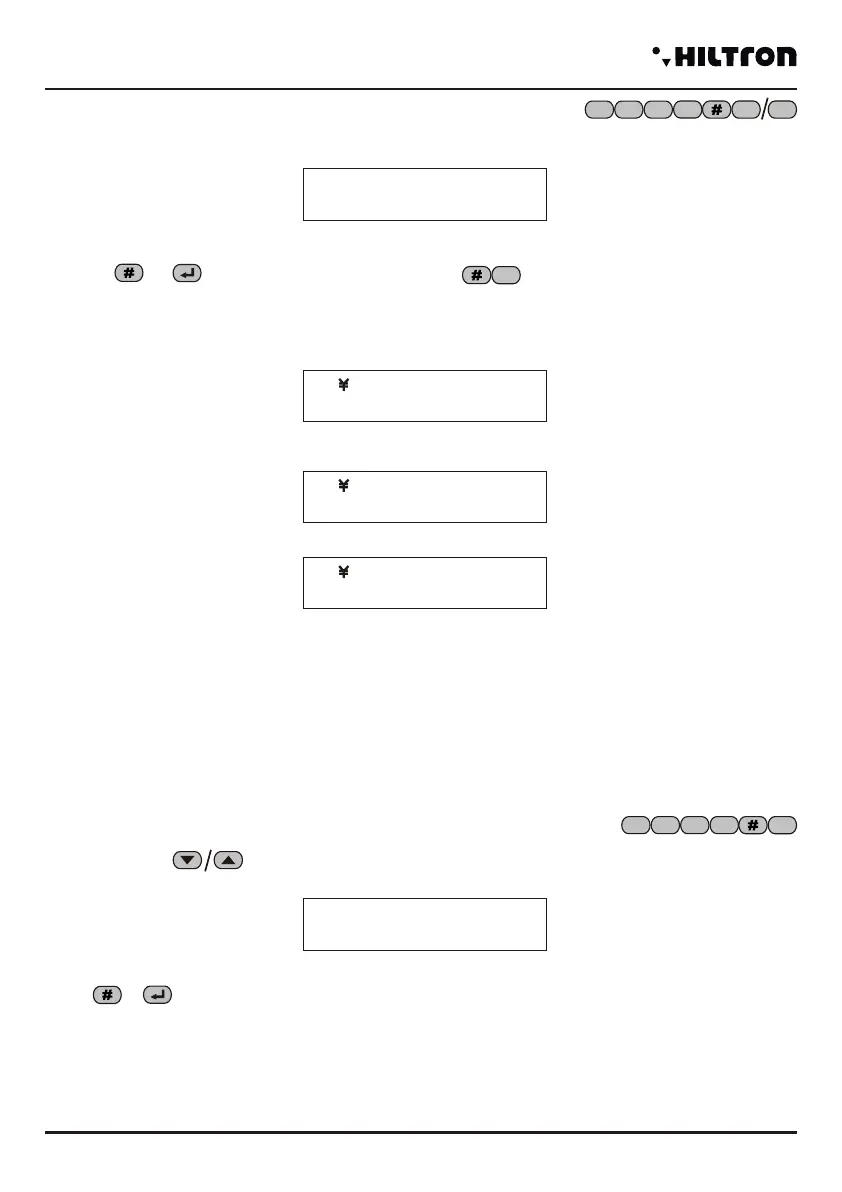 HILTRON

#

#

#

¥

¥

¥

#

#